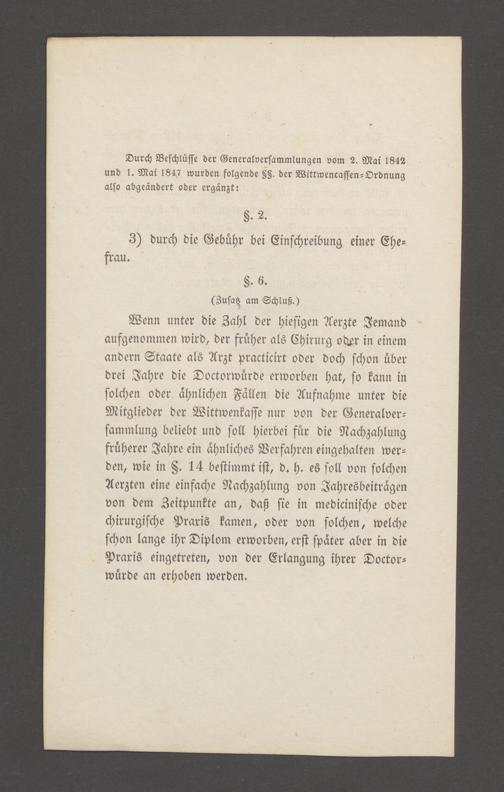 Durch Beschlüsse der Generalversammlungen vom 2. Mai 1842 und 1. Mai 1847 wurden folgende §§. der Wittwencassen-Ordnung also abgeändert oder ergänzt:

§. 2.

3) durch die Gebühr bei Einschreibung einer Ehefrau.

§. 6.

(Zusatz am Schluß.)

Wenn unter die Zahl der hiesigen Aerzte Jemand aufgenommen wird, der früher als Chirurg oder in einem andern Staate als Arzt practicirt oder doch schon über drei Jahre die Doctorwürde erworben hat, so kann in solchen oder ähnlichen Fällen die Aufnahme unter die Mitglieder der Wittwenkasse nur von der Generalversammlung beliebt und soll hierbei für die Nachzahlung früherer Jahre ein ähnliches Verfahren eingehalten werden, wie in §. 14 bestimmt ist, d. h. es soll von solchen Aerzten eine einfache Nachzahlung von Jahresbeiträgen von dem Zeitpunkte an, daß sie in medicinische oder chirurgische Praxis kamen, oder von solchen, welche schon lange ihr Diplom erworben, erst später aber in die Praxis eingetreten, von der Erlangung ihrer Doctorwürde an erhoben werden.